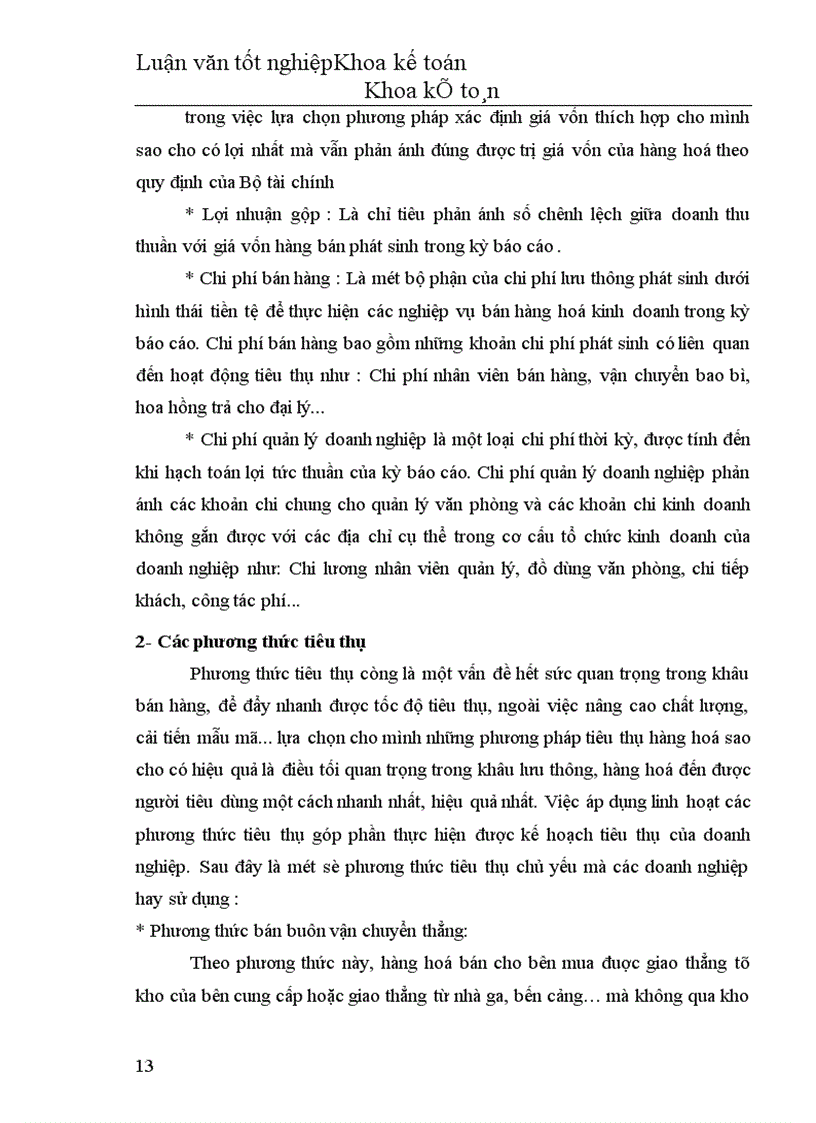 Luận văn tốt nghiệpKhoa kế toán
Khoa kÕ to¸n

trong việc lựa chọn phương pháp xác định giá vốn thích hợp cho mình sao cho có lợi nhất mà vẫn phản ánh đúng được trị giá vốn của hàng hoá theo quy định của Bộ tài chính

* Lợi nhuận gộp : Là chỉ tiêu phản ánh số chênh lệch giữa doanh thu thuần với giá vốn hàng bán phát sinh trong kỳ báo cáo .

* Chi phí bán hàng : Là mét bộ phận của chi phí lưu thông phát sinh dưới hình thái tiền tệ để thực hiện các nghiệp vụ bán hàng hoá kinh doanh trong kỳ báo cáo. Chi phí bán hàng bao gồm những khoản chi phí phát sinh có liên quan đến hoạt động tiêu thụ như : Chi phí nhân viên bán hàng, vận chuyển bao bì, hoa hồng trả cho đại lý...

* Chi phí quản lý doanh nghiệp là một loại chi phí thời kỳ, được tính đến khi hạch toán lợi tức thuần của kỳ báo cáo. Chi phí quản lý doanh nghiệp phản ánh các khoản chi chung cho quản lý văn phòng và các khoản chi kinh doanh không gắn được với các địa chỉ cụ thể trong cơ cấu tổ chức kinh doanh của doanh nghiệp như: Chi lương nhân viên quản lý, đồ dùng văn phòng, chi tiếp khách, công tác phí...

2- Các phương thức tiêu thụ

Phương thức tiêu thụ còng là một vấn đề hết sức quan trọng trong khâu bán hàng, để đẩy nhanh được tốc độ tiêu thụ, ngoài việc nâng cao chất lượng, cải tiến mẫu mã... lựa chọn cho mình những phương pháp tiêu thụ hàng hoá sao cho có hiệu quả là điều tối quan trọng trong khâu lưu thông, hàng hoá đến được người tiêu dùng một cách nhanh nhất, hiệu quả nhất. Việc áp dụng linh hoạt các phương thức tiêu thụ góp phần thực hiện được kế hoạch tiêu thụ của doanh nghiệp. Sau đây là mét sè phương thức tiêu thụ chủ yếu mà các doanh nghiệp hay sử dụng :
* Phương thức bán buôn vận chuyển thẳng:

Theo phương thức này, hàng hoá bán cho bên mua được giao thẳng tõ kho của bên cung cấp hoặc giao thẳng từ nhà ga, bến cảng… mà không qua kho

13